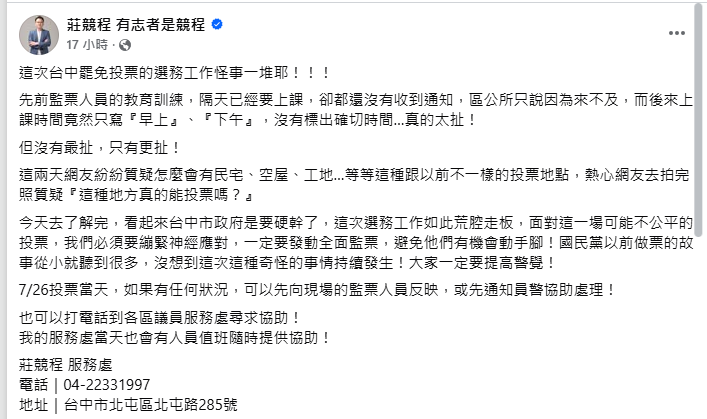 莊競程 有志者是競程
17 小時 ·

這次台中罷免投票的選務工作怪事一堆耶！！！

先前監票人員的教育訓練，隔天已經要上課，卻都還沒有收到通知，區公所只說因為來不及，而後來上課時間竟然只寫『早上』、『下午』，沒有標出確切時間...真的太扯！

但沒有最扯，只有更扯！

這兩天網友紛紛質疑怎麼會有民宅、空屋、工地...等等這種跟以前不一樣的投票地點，熱心網友去拍完照質疑『這種地方真的能投票嗎？』

今天去了解完，看起來台中市政府是要硬幹了，這次選務工作如此荒腔走板，面對這一場可能不公平的投票，我們必須要繃緊神經應對，一定要發動全面監票，避免他們有機會動手腳！國民黨以前做票的故事從小就聽到很多，沒想到這次這種奇怪的事情持續發生！大家一定要提高警覺！

7/26投票當天，如果有任何狀況，可以先向現場的監票人員反映，或先通知員警協助處理！

也可以打電話到各區議員服務處尋求協助！
我的服務處當天也會有人員值班隨時提供協助！

莊競程 服務處
電話｜04-22331997
地址｜台中市北屯區北屯路285號